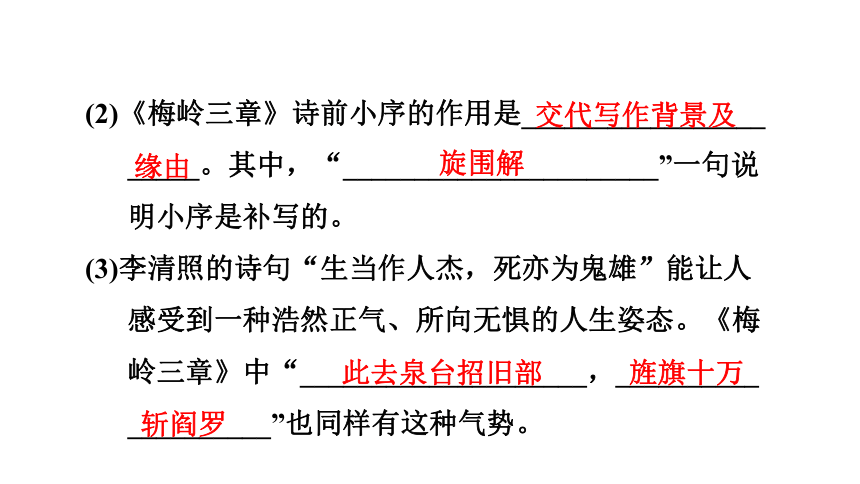 (2)《梅岭三章》诗前小序的作用是交代写作背景及缘由。其中，“旋围解”一句说明小序是补写的。

(3)李清照的诗句“生当作人杰，死亦为鬼雄”能让人感受到一种浩然正气、所向无惧的人生姿态。《梅岭三章》中“此去泉台招旧部，旌旗十万斩阎罗”也同样有这种气势。